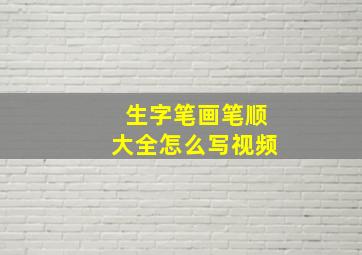 生字笔画笔顺
大全怎么写视频